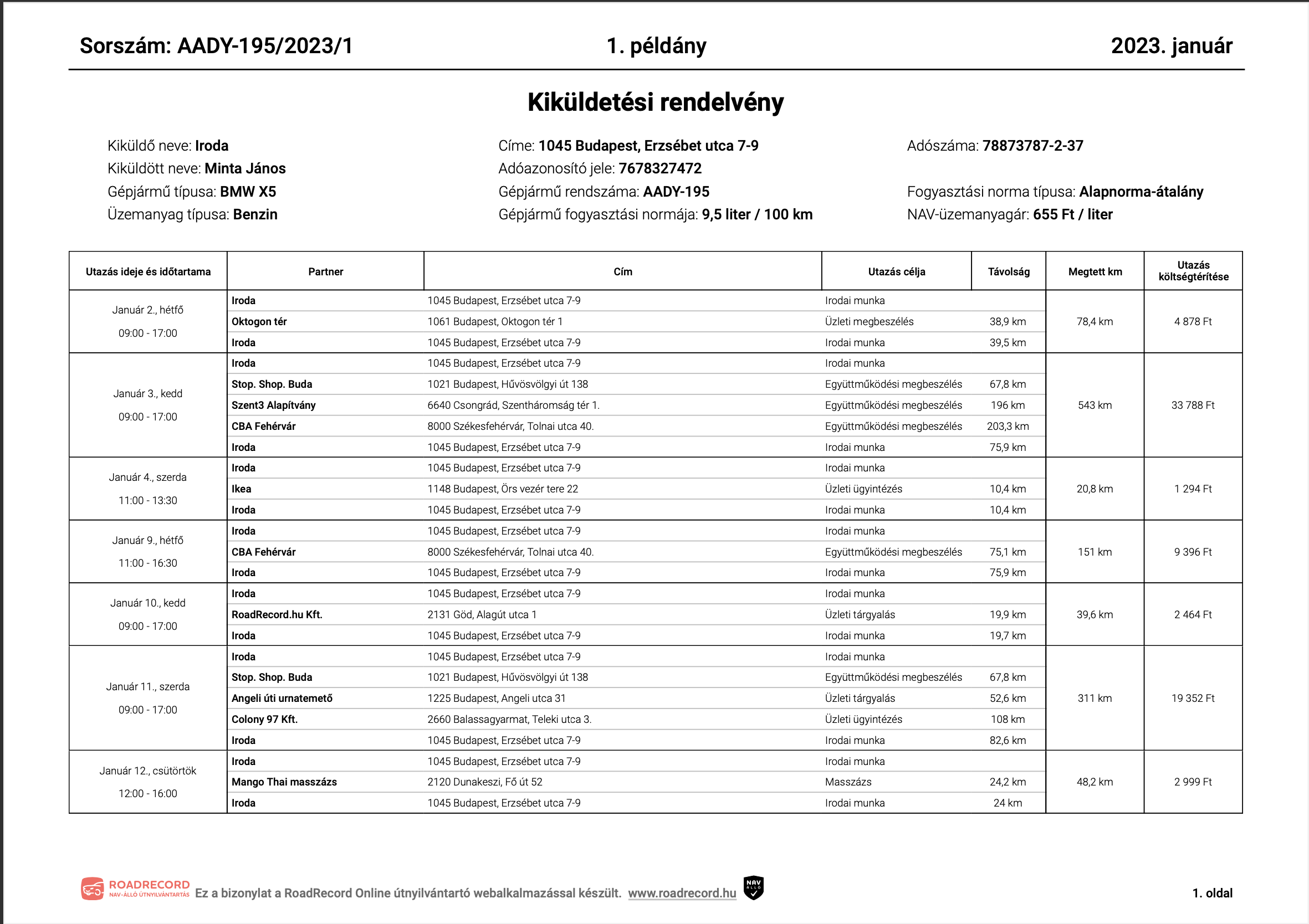 Sorszám: AADY-195/2023/1    1. példány    2023. január

Kiküldetési rendelvény

Kiküldő neve: Iroda
Kiküldött neve: Minta János
Gépjármű típusa: BMW X5
Üzemanyag típusa: Benzin

Címe: 1045 Budapest, Erzsébet utca 7-9
Adóazonosító jele: 7678327472
Gépjármű rendszáma: AADY-195
Gépjármű fogyasztási normája: 9,5 liter / 100 km

Adószáma: 78873787-2-37
Fogyasztási norma típusa: Alapnorma-átalány
NAV-üzemanyagár: 655 Ft / liter

| Utazás ideje és időtartama | Partner | Cím | Utazás célja | Távolság | Megtett km | Utazás költségtérítése |
|---|---|---|---|---|---|---|
| Január 2., hétfő 09:00 - 17:00 | Iroda | 1045 Budapest, Erzsébet utca 7-9 | Irodai munka | | 78,4 km | 4 878 Ft |
| | Oktogon tér | 1061 Budapest, Oktogon tér 1 | Üzleti megbeszélés | 38,9 km | | |
| | Iroda | 1045 Budapest, Erzsébet utca 7-9 | Irodai munka | 39,5 km | | |
| Január 3., kedd 09:00 - 17:00 | Iroda | 1045 Budapest, Erzsébet utca 7-9 | Irodai munka | | 543 km | 33 788 Ft |
| | Stop. Shop. Buda | 1021 Budapest, Hűvösvölgyi út 138 | Együttműködési megbeszélés | 67,8 km | | |
| | Szent3 Alapítvány | 6640 Csongrád, Szentháromság tér 1. | Együttműködési megbeszélés | 196 km | | |
| | CBA Fehérvár | 8000 Székesfehérvár, Tolnai utca 40. | Együttműködési megbeszélés | 203,3 km | | |
| | Iroda | 1045 Budapest, Erzsébet utca 7-9 | Irodai munka | 75,9 km | | |
| Január 4., szerda 11:00 - 13:30 | Iroda | 1045 Budapest, Erzsébet utca 7-9 | Irodai munka | | 20,8 km | 1 294 Ft |
| | Ikea | 1148 Budapest, Örs vezér tere 22 | Üzleti ügyintézés | 10,4 km | | |
| | Iroda | 1045 Budapest, Erzsébet utca 7-9 | Irodai munka | 10,4 km | | |
| Január 9., hétfő 11:00 - 16:30 | Iroda | 1045 Budapest, Erzsébet utca 7-9 | Irodai munka | | 151 km | 9 396 Ft |
| | CBA Fehérvár | 8000 Székesfehérvár, Tolnai utca 40. | Együttműködési megbeszélés | 75,1 km | | |
| | Iroda | 1045 Budapest, Erzsébet utca 7-9 | Irodai munka | 75,9 km | | |
| Január 10., kedd 09:00 - 17:00 | Iroda | 1045 Budapest, Erzsébet utca 7-9 | Irodai munka | | 39,6 km | 2 464 Ft |
| | RoadRecord.hu Kft. | 2131 Göd, Alagút utca 1 | Üzleti tárgyalás | 19,9 km | | |
| | Iroda | 1045 Budapest, Erzsébet utca 7-9 | Irodai munka | 19,7 km | | |
| Január 11., szerda 09:00 - 17:00 | Iroda | 1045 Budapest, Erzsébet utca 7-9 | Irodai munka | | 311 km | 19 352 Ft |
| | Stop. Shop. Buda | 1021 Budapest, Hűvösvölgyi út 138 | Együttműködési megbeszélés | 67,8 km | | |
| | Angeli úti urnatemető | 1225 Budapest, Angeli utca 31 | Üzleti tárgyalás | 52,6 km | | |
| | Colony 97 Kft. | 2660 Balassagyarmat, Teleki utca 3. | Üzleti ügyintézés | 108 km | | |
| | Iroda | 1045 Budapest, Erzsébet utca 7-9 | Irodai munka | 82,6 km | | |
| Január 12., csütörtök 12:00 - 16:00 | Iroda | 1045 Budapest, Erzsébet utca 7-9 | Irodai munka | | 48,2 km | 2 999 Ft |
| | Mango Thai masszázs | 2120 Dunakeszi, Fő út 52 | Masszázs | 24,2 km | | |
| | Iroda | 1045 Budapest, Erzsébet utca 7-9 | Irodai munka | 24 km | | |

ROADRECORD NAV-ÁLLÓ ÚTNYILVÁNTARTÁS Ez a bizonylat a RoadRecord Online útnyilvántartó webalkalmazással készült. www.roadrecord.hu NAV ÁLLÓ

1. oldal